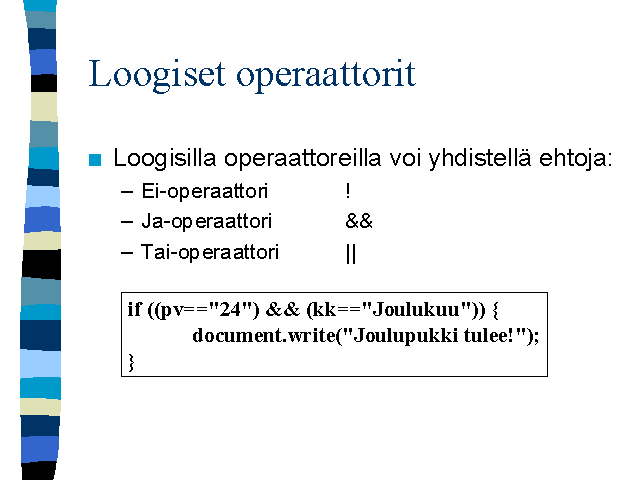 Loogiset operaattorit

Loogisilla operaattoreilla voi yhdistellä ehtoja:

– Ei-operaattori !
– Ja-operaattori &&
– Tai-operaattori ||

if ((pv=="24") && (kk=="Joulukuu")) {
document.write("Joulupukki tulee!");
}